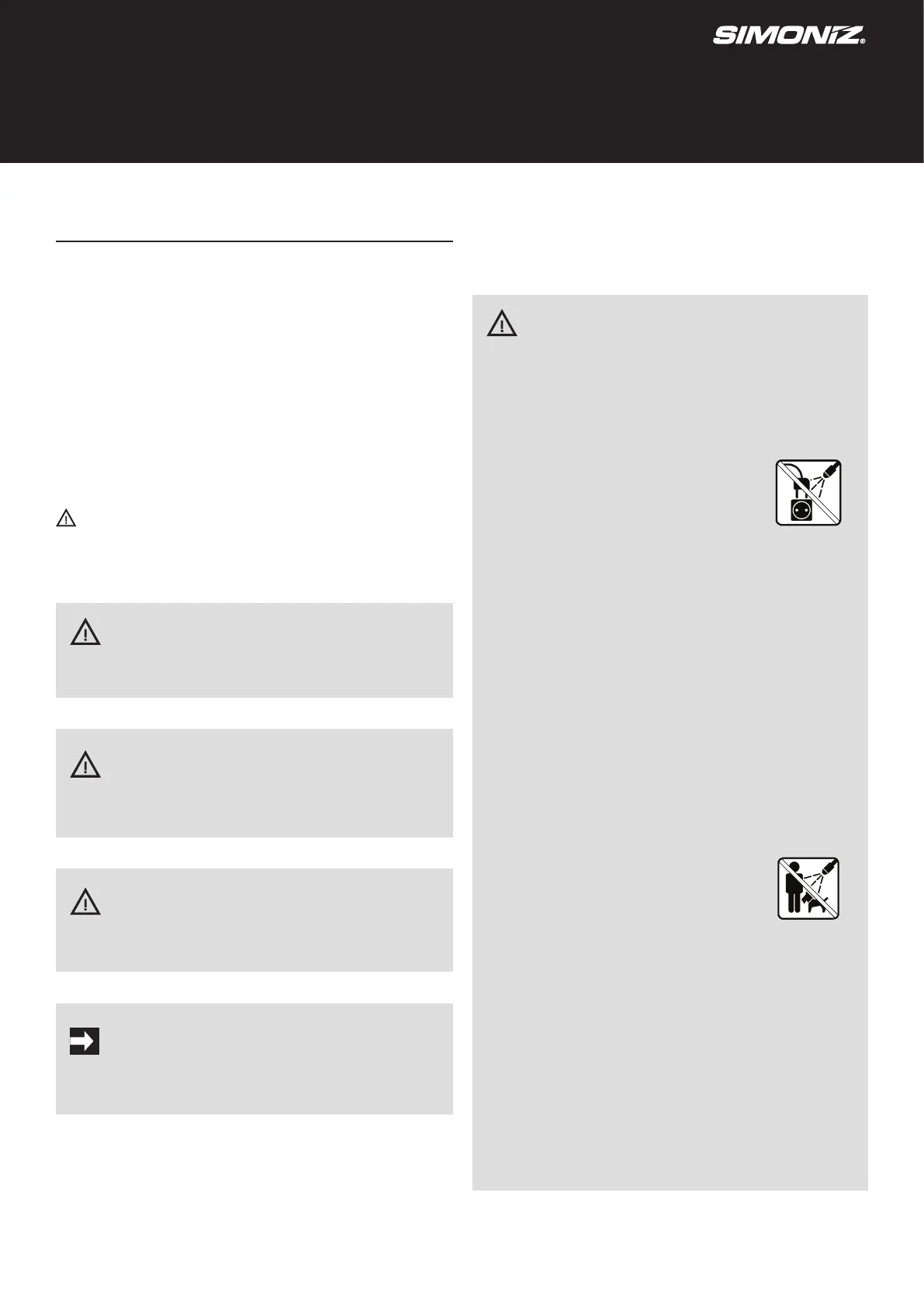 SIMONIZ®